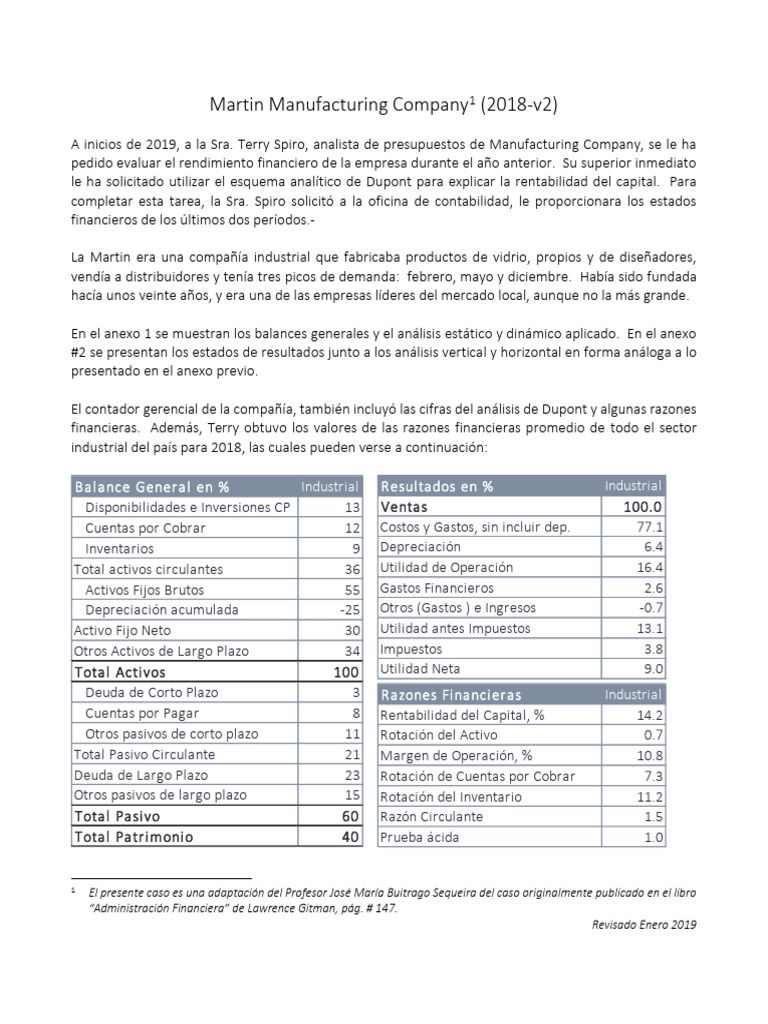 Martin Manufacturing Company$^1$ (2018-v2)

A inicios de 2019, a la Sra. Terry Spiro, analista de presupuestos de Manufacturing Company, se le ha pedido evaluar el rendimiento financiero de la empresa durante el año anterior. Su superior inmediato le ha solicitado utilizar el esquema analítico de Dupont para explicar la rentabilidad del capital. Para completar esta tarea, la Sra. Spiro solicitó a la oficina de contabilidad, le proporcionara los estados financieros de los últimos dos períodos.-

La Martin era una compañía industrial que fabricaba productos de vidrio, propios y de diseñadores, vendía a distribuidores y tenía tres picos de demanda: febrero, mayo y diciembre. Había sido fundada hacía unos veinte años, y era una de las empresas líderes del mercado local, aunque no la más grande.

En el anexo 1 se muestran los balances generales y el análisis estático y dinámico aplicado. En el anexo #2 se presentan los estados de resultados junto a los análisis vertical y horizontal en forma análoga a lo presentado en el anexo previo.

El contador gerencial de la compañía, también incluyó las cifras del análisis de Dupont y algunas razones financieras. Además, Terry obtuvo los valores de las razones financieras promedio de todo el sector industrial del país para 2018, las cuales pueden verse a continuación:

| Balance General en % | Industrial |
|---|---|
| Disponibilidades e Inversiones CP | 13 |
| Cuentas por Cobrar | 12 |
| Inventarios | 9 |
| Total activos circulantes | 36 |
| Activos Fijos Brutos | 55 |
| Depreciación acumulada | -25 |
| Activo Fijo Neto | 30 |
| Otros Activos de Largo Plazo | 34 |
| Total Activos | 100 |
| Deuda de Corto Plazo | 3 |
| Cuentas por Pagar | 8 |
| Otros pasivos de corto plazo | 11 |
| Total Pasivo Circulante | 21 |
| Deuda de Largo Plazo | 23 |
| Otros pasivos de largo plazo | 15 |
| Total Pasivo | 60 |
| Total Patrimonio | 40 |

| Resultados en % | Industrial |
|---|---|
| Ventas | 100.0 |
| Costos y Gastos, sin incluir dep. | 77.1 |
| Depreciación | 6.4 |
| Utilidad de Operación | 16.4 |
| Gastos Financieros | 2.6 |
| Otros (Gastos ) e Ingresos | -0.7 |
| Utilidad antes Impuestos | 13.1 |
| Impuestos | 3.8 |
| Utilidad Neta | 9.0 |

| Razones Financieras | Industrial |
|---|---|
| Rentabilidad del Capital, % | 14.2 |
| Rotación del Activo | 0.7 |
| Margen de Operación, % | 10.8 |
| Rotación de Cuentas por Cobrar | 7.3 |
| Rotación del Inventario | 11.2 |
| Razón Circulante | 1.5 |
| Prueba ácida | 1.0 |

$^1$ El presente caso es una adaptación del Profesor José María Buitrago Sequeira del caso originalmente publicado en el libro "Administración Financiera" de Lawrence Gitman, pág. # 147.

Revisado Enero 2019